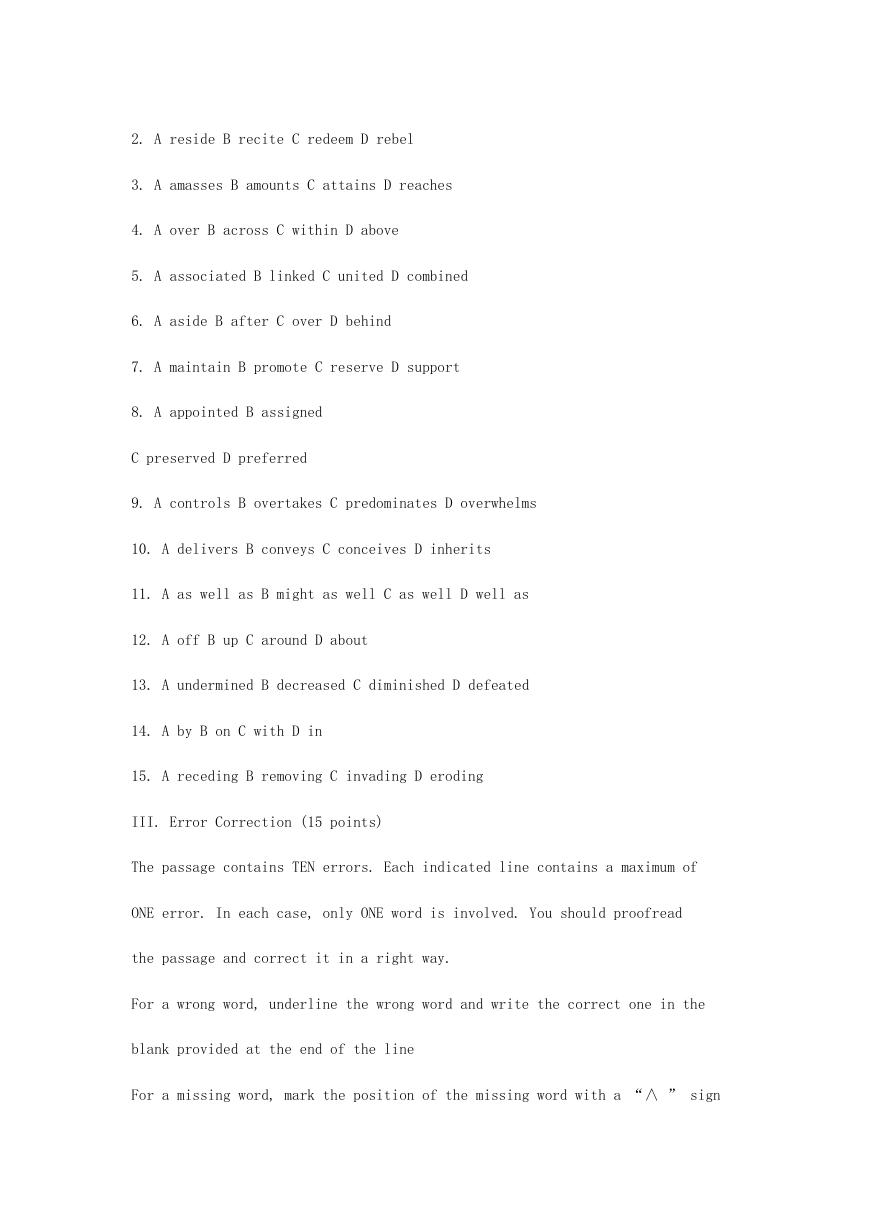 2. A reside B recite C redeem D rebel

3. A amasses B amounts C attains D reaches

4. A over B across C within D above

5. A associated B linked C united D combined

6. A aside B after C over D behind

7. A maintain B promote C reserve D support

8. A appointed B assigned

C preserved D preferred

9. A controls B overtakes C predominates D overwhelms

10. A delivers B conveys C conceives D inherits

11. A as well as B might as well C as well D well as

12. A off B up C around D about

13. A undermined B decreased C diminished D defeated

14. A by B on C with D in

15. A receding B removing C invading D eroding

III. Error Correction (15 points)

The passage contains TEN errors. Each indicated line contains a maximum of ONE error. In each case, only ONE word is involved. You should proofread the passage and correct it in a right way.

For a wrong word, underline the wrong word and write the correct one in the blank provided at the end of the line

For a missing word, mark the position of the missing word with a “∧ ” sign